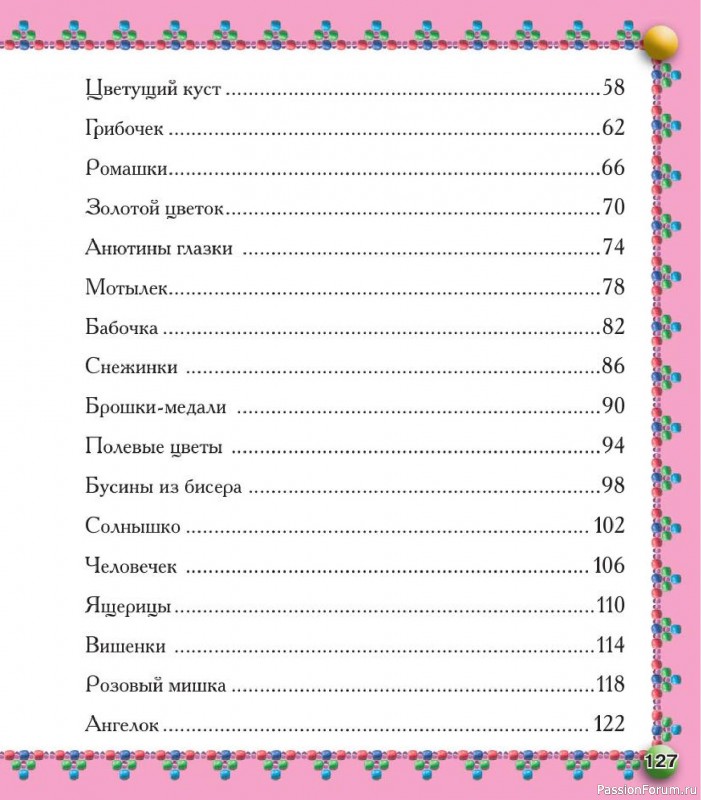 Цветущий куст 58

Грибочек 62

Ромашки 66

Золотой цветок 70

Анютины глазки 74

Мотылек 78

Бабочка 82

Снежинки 86

Брошки-медали 90

Полевые цветы 94

Бусины из бисера 98

Солнышко 102

Человечек 106

Ящерицы 110

Вишенки 114

Розовый мишка 118

Ангелок 122

127

PassionForum.ru